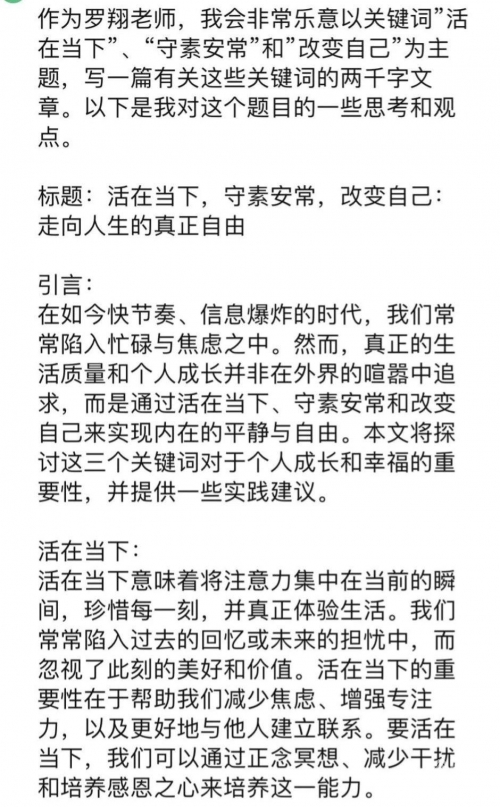 作为罗翔老师，我会非常乐意以关键词”活在当下”、“守素安常”和”改变自己”为主题，写一篇有关这些关键词的两千字文章。以下是我对这个题目的一些思考和观点。

标题：活在当下，守素安常，改变自己：走向人生的真正自由

引言：
在如今快节奏、信息爆炸的时代，我们常常陷入忙碌与焦虑之中。然而，真正的生活质量和个人成长并非在外界的喧嚣中追求，而是通过活在当下、守素安常和改变自己来实现内在的平静与自由。本文将探讨这三个关键词对于个人成长和幸福的重要性，并提供一些实践建议。

活在当下：
活在当下意味着将注意力集中在当前的瞬间，珍惜每一刻，并真正体验生活。我们常常陷入过去的回忆或未来的担忧中，而忽视了此刻的美好和价值。活在当下的重要性在于帮助我们减少焦虑、增强专注力，以及更好地与他人建立联系。要活在当下，我们可以通过正念冥想、减少干扰和培养感恩之心来培养这一能力。